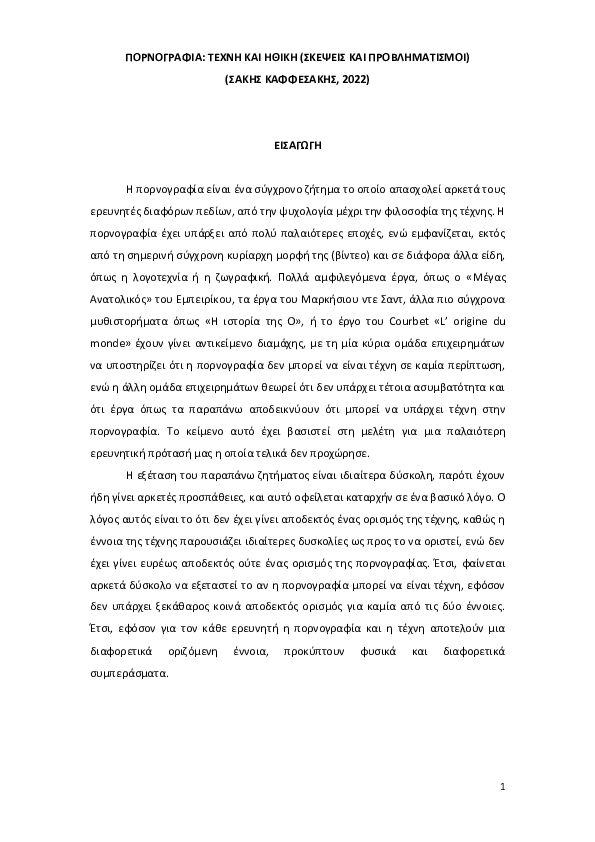 ΠΟΡΝΟΓΡΑΦΙΑ: ΤΕΧΝΗ ΚΑΙ ΗΘΙΚΗ (ΣΚΕΨΕΙΣ ΚΑΙ ΠΡΟΒΛΗΜΑΤΙΣΜΟΙ)

(ΣΑΚΗΣ ΚΑΦΦΕΣΑΚΗΣ, 2022)

ΕΙΣΑΓΩΓΗ

Η πορνογραφία είναι ένα σύγχρονο ζήτημα το οποίο απασχολεί αρκετά τους ερευνητές διαφόρων πεδίων, από την ψυχολογία μέχρι την φιλοσοφία της τέχνης. Η πορνογραφία έχει υπάρξει από πολύ παλαιότερες εποχές, ενώ εμφανίζεται, εκτός από τη σημερινή σύγχρονη κυρίαρχη μορφή της (βίντεο) και σε διάφορα άλλα είδη, όπως η λογοτεχνία ή η ζωγραφική. Πολλά αμφιλεγόμενα έργα, όπως ο «Μέγας Ανατολικός» του Εμπειρίκου, τα έργα του Μαρκήσιου ντε Σαντ, άλλα πιο σύγχρονα μυθιστορήματα όπως «Η ιστορία της Ο», ή το έργο του Courbet «L' origine du monde» έχουν γίνει αντικείμενο διαμάχης, με τη μία κύρια ομάδα επιχειρημάτων να υποστηρίζει ότι η πορνογραφία δεν μπορεί να είναι τέχνη σε καμία περίπτωση, ενώ η άλλη ομάδα επιχειρημάτων θεωρεί ότι δεν υπάρχει τέτοια ασυμβατότητα και ότι έργα όπως τα παραπάνω αποδεικνύουν ότι μπορεί να υπάρχει τέχνη στην πορνογραφία. Το κείμενο αυτό έχει βασιστεί στη μελέτη για μια παλαιότερη ερευνητική πρότασή μας η οποία τελικά δεν προχώρησε.

Η εξέταση του παραπάνω ζητήματος είναι ιδιαίτερα δύσκολη, παρότι έχουν ήδη γίνει αρκετές προσπάθειες, και αυτό οφείλεται καταρχήν σε ένα βασικό λόγο. Ο λόγος αυτός είναι το ότι δεν έχει γίνει αποδεκτός ένας ορισμός της τέχνης, καθώς η έννοια της τέχνης παρουσιάζει ιδιαίτερες δυσκολίες ως προς το να οριστεί, ενώ δεν έχει γίνει ευρέως αποδεκτός ούτε ένας ορισμός της πορνογραφίας. Έτσι, φαίνεται αρκετά δύσκολο να εξεταστεί το αν η πορνογραφία μπορεί να είναι τέχνη, εφόσον δεν υπάρχει ξεκάθαρος κοινά αποδεκτός ορισμός για καμία από τις δύο έννοιες. Έτσι, εφόσον για τον κάθε ερευνητή η πορνογραφία και η τέχνη αποτελούν μια διαφορετικά οριζόμενη έννοια, προκύπτουν φυσικά και διαφορετικά συμπεράσματα.

1